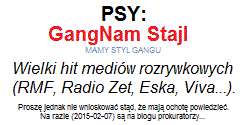 PSY:
GangNam Stajl
MAMY STYL GANGU

Wielki hit mediów rozrywkowych (RMF, Radio Zet, Eska, Viva...).

Proszę jednak nie wnioskować stąd, że mają ochotę powiedzieć.
Na razie (2015-02-07) są na blogu prokuratorzy...